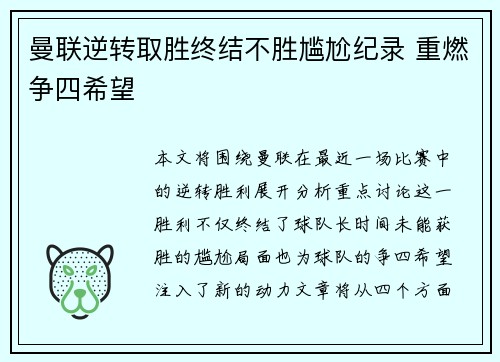 曼联逆转取胜终结不胜尴尬纪录 重燃争四希望

本文将围绕曼联在最近一场比赛中的逆转胜利展开分析重点讨论这一胜利不仅终结了球队长时间未能获胜的尴尬局面也为球队的争四希望注入了新的动力文章将从四个方面